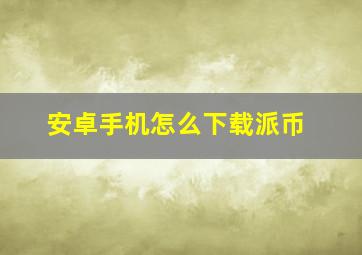 安卓手机怎么下载派币